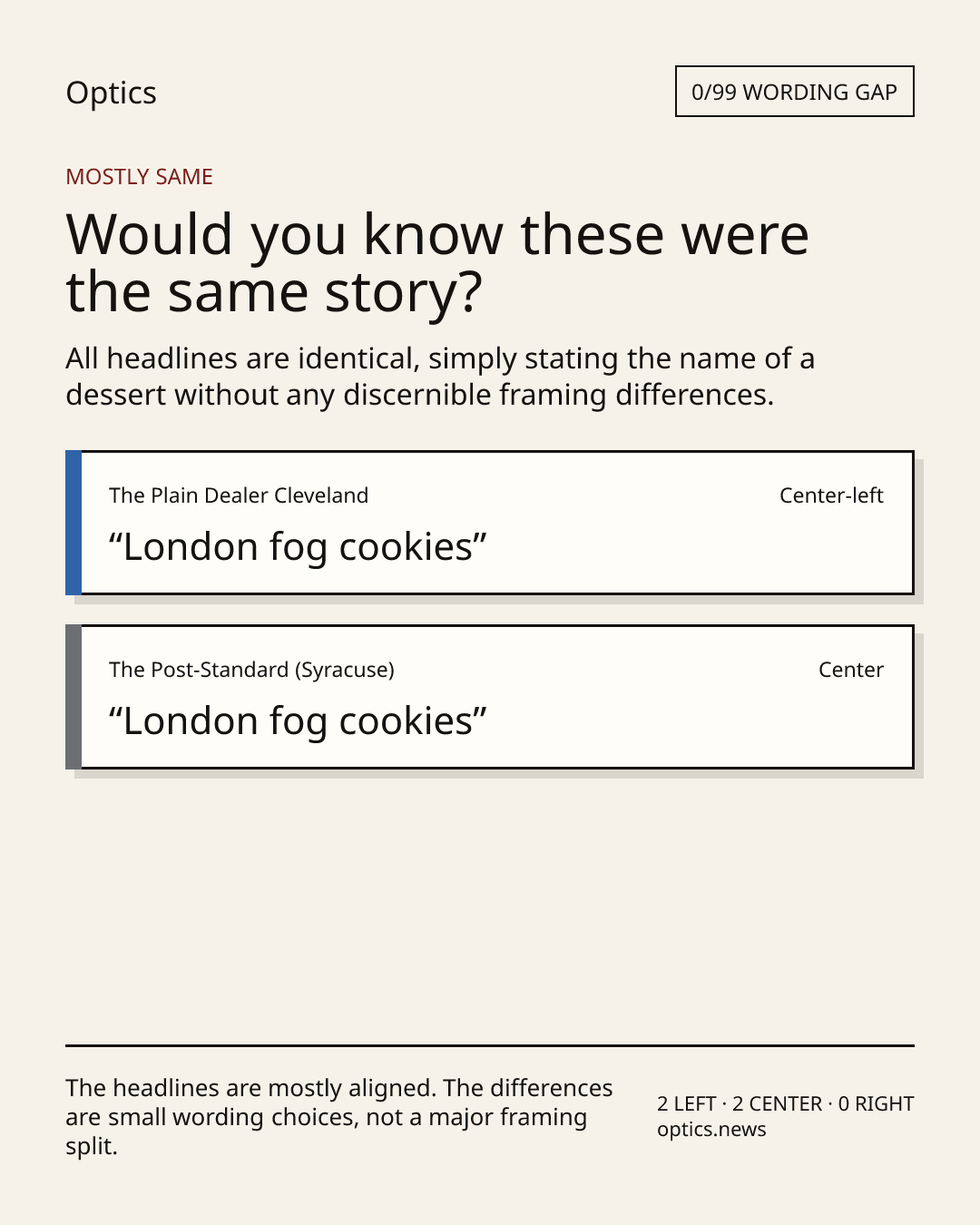 Optics

0/99 WORDING GAP

MOSTLY SAME

Would you know these were the same story?

All headlines are identical, simply stating the name of a dessert without any discernible framing differences.

The Plain Dealer Cleveland

Center-left

"London fog cookies"

The Post-Standard (Syracuse)

Center

"London fog cookies"

The headlines are mostly aligned. The differences are small wording choices, not a major framing split.

2 LEFT · 2 CENTER · 0 RIGHT
optics.news